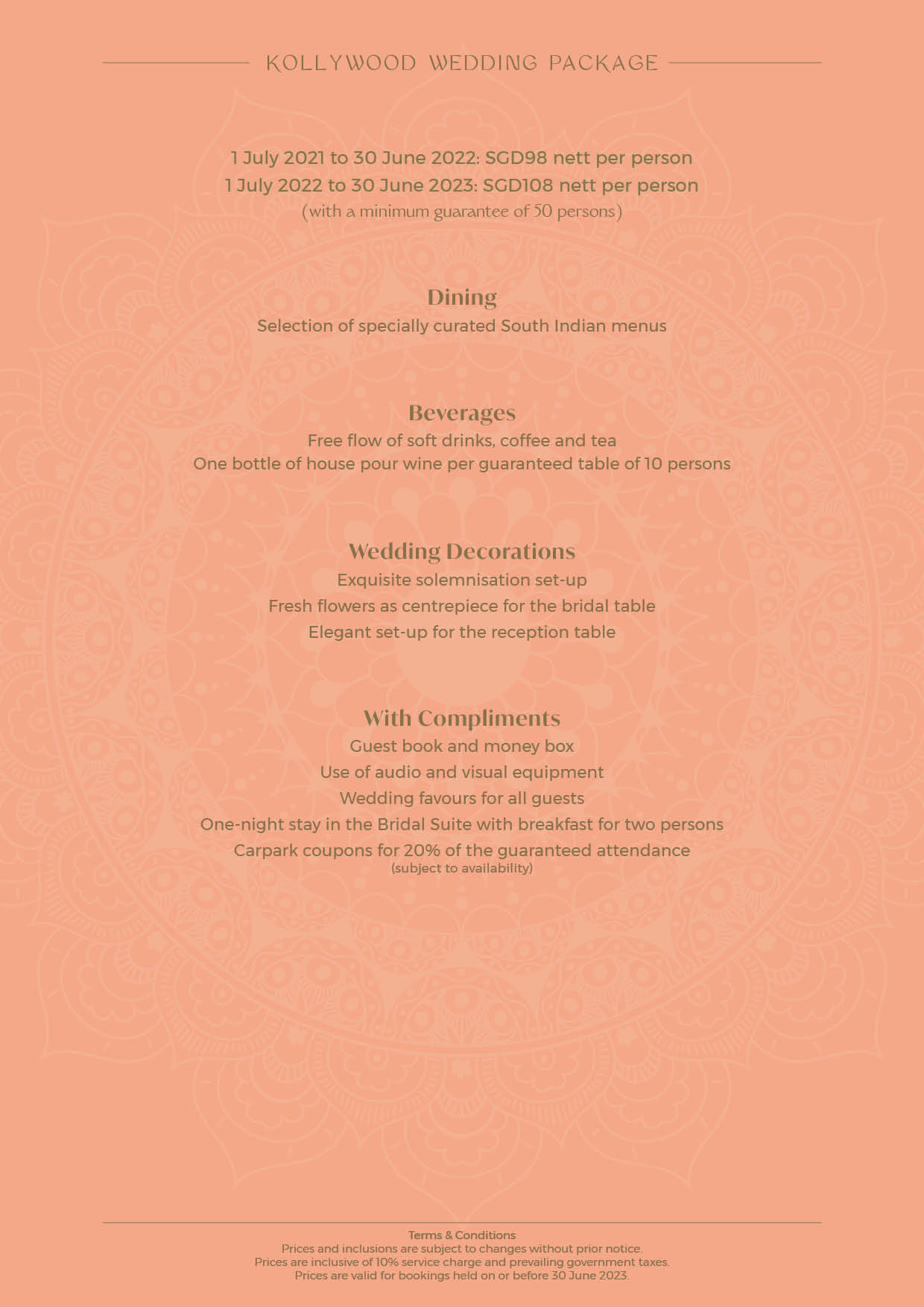 KOLLYWOOD WEDDING PACKAGE

1 July 2021 to 30 June 2022: SGD98 nett per person
1 July 2022 to 30 June 2023: SGD108 nett per person
(with a minimum guarantee of 50 persons)

Dining
Selection of specially curated South Indian menus

Beverages
Free flow of soft drinks, coffee and tea
One bottle of house pour wine per guaranteed table of 10 persons

Wedding Decorations
Exquisite solemnisation set-up
Fresh flowers as centrepiece for the bridal table
Elegant set-up for the reception table

With Compliments
Guest book and money box
Use of audio and visual equipment
Wedding favours for all guests
One-night stay in the Bridal Suite with breakfast for two persons
Carpark coupons for 20% of the guaranteed attendance
(subject to availability)

Terms & Conditions
Prices and inclusions are subject to changes without prior notice.
Prices are inclusive of 10% service charge and prevailing government taxes.
Prices are valid for bookings held on or before 30 June 2023.